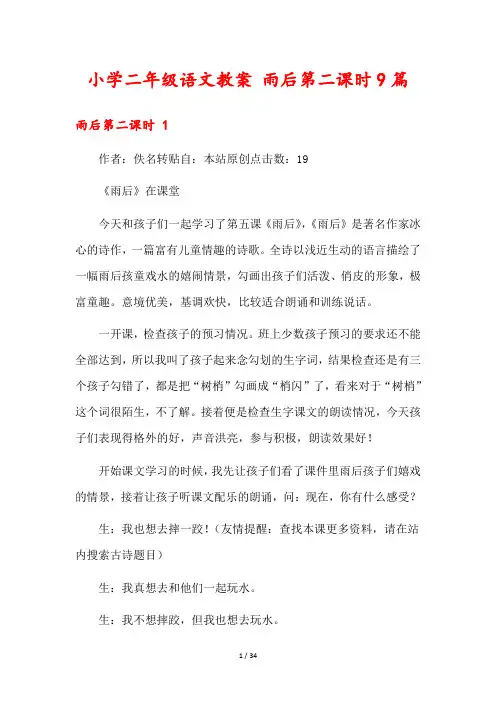 小学二年级语文教案 雨后第二课时9篇

雨后第二课时 1

作者：佚名转贴自：本站原创点击数：19

《雨后》在课堂

今天和孩子们一起学习了第五课《雨后》,《雨后》是著名作家冰心的诗作，一篇富有儿童情趣的诗歌。全诗以浅近生动的语言描绘了一幅雨后孩童戏水的嬉闹情景，勾画出孩子们活泼、俏皮的形象，极富童趣。意境优美，基调欢快，比较适合朗诵和训练说话。

一开课，检查孩子的预习情况。班上少数孩子预习的要求还不能全部达到，所以我叫了孩子起来念勾划的生字词，结果检查还是有三个孩子勾错了，都是把“树梢”勾画成“梢闪”了，看来对于“树梢”这个词很陌生，不了解。接着便是检查生字课文的朗读情况，今天孩子们表现得格外的好，声音洪亮，参与积极，朗读效果好！

开始课文学习的时候，我先让孩子们看了课件里雨后孩子们嬉戏的情景，接着让孩子听课文配乐的朗诵，问：现在，你有什么感受？

生：我也想去摔一跤！（友情提醒：查找本课更多资料，请在站内搜索古诗题目）

生：我真想去和他们一起玩水。

生：我不想摔跤，但我也想去玩水。

1 / 34